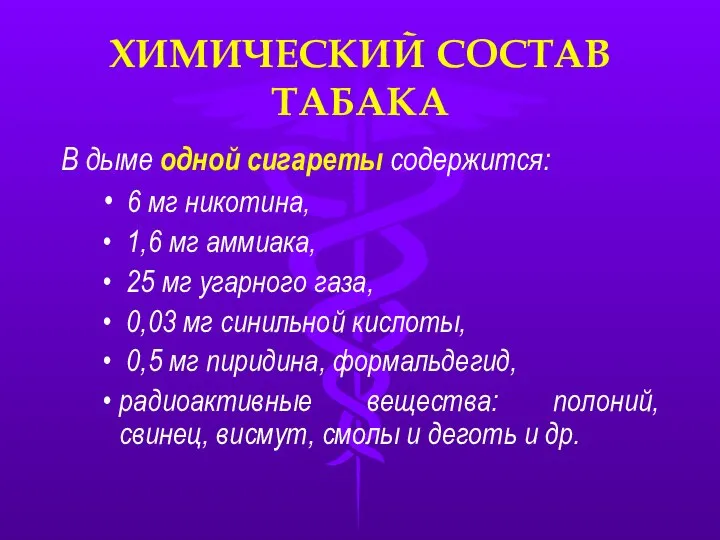 ХИМИЧЕСКИЙ СОСТАВ ТАБАКА

В дыме одной сигареты содержится:

• 6 мг никотина,
• 1,6 мг аммиака,
• 25 мг угарного газа,
• 0,03 мг синильной кислоты,
• 0,5 мг пиридина, формальдегид,
• радиоактивные вещества: полоний, свинец, висмут, смолы и деготь и др.